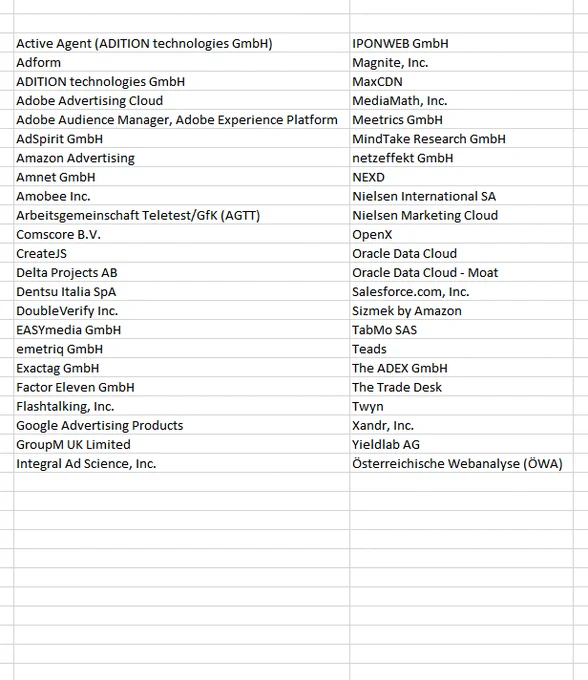 | | |
|---|---|
| Active Agent (ADITION technologies GmbH) | IPONWEB GmbH |
| Adform | Magnite, Inc. |
| ADITION technologies GmbH | MaxCDN |
| Adobe Advertising Cloud | MediaMath, Inc. |
| Adobe Audience Manager, Adobe Experience Platform | Meetrics GmbH |
| AdSpirit GmbH | MindTake Research GmbH |
| Amazon Advertising | netzeffekt GmbH |
| Amnet GmbH | NEXD |
| Amobee Inc. | Nielsen International SA |
| Arbeitsgemeinschaft Teletest/GfK (AGTT) | Nielsen Marketing Cloud |
| Comscore B.V. | OpenX |
| CreateJS | Oracle Data Cloud |
| Delta Projects AB | Oracle Data Cloud - Moat |
| Dentsu Italia SpA | Salesforce.com, Inc. |
| DoubleVerify Inc. | Sizmek by Amazon |
| EASYmedia GmbH | TabMo SAS |
| emetriq GmbH | Teads |
| Exactag GmbH | The ADEX GmbH |
| Factor Eleven GmbH | The Trade Desk |
| Flashtalking, Inc. | Twyn |
| Google Advertising Products | Xandr, Inc. |
| GroupM UK Limited | Yieldlab AG |
| Integral Ad Science, Inc. | Österreichische Webanalyse (ÖWA) |